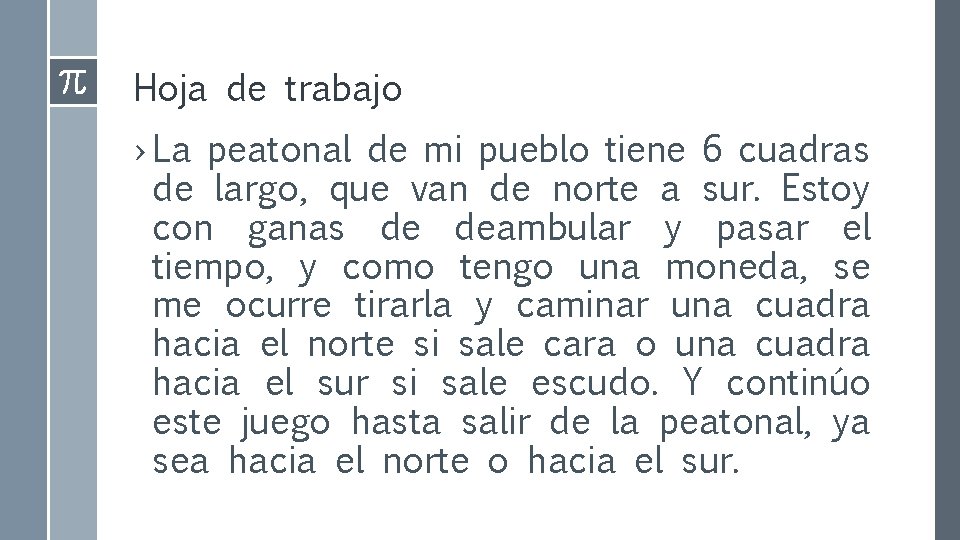 $\pi$

Hoja de trabajo

› La peatonal de mi pueblo tiene 6 cuadras de largo, que van de norte a sur. Estoy con ganas de deambular y pasar el tiempo, y como tengo una moneda, se me ocurre tirarla y caminar una cuadra hacia el norte si sale cara o una cuadra hacia el sur si sale escudo. Y continúo este juego hasta salir de la peatonal, ya sea hacia el norte o hacia el sur.